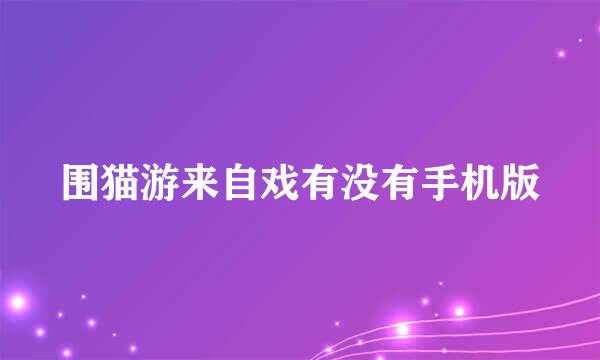 围猫游来自戏有没有手机版